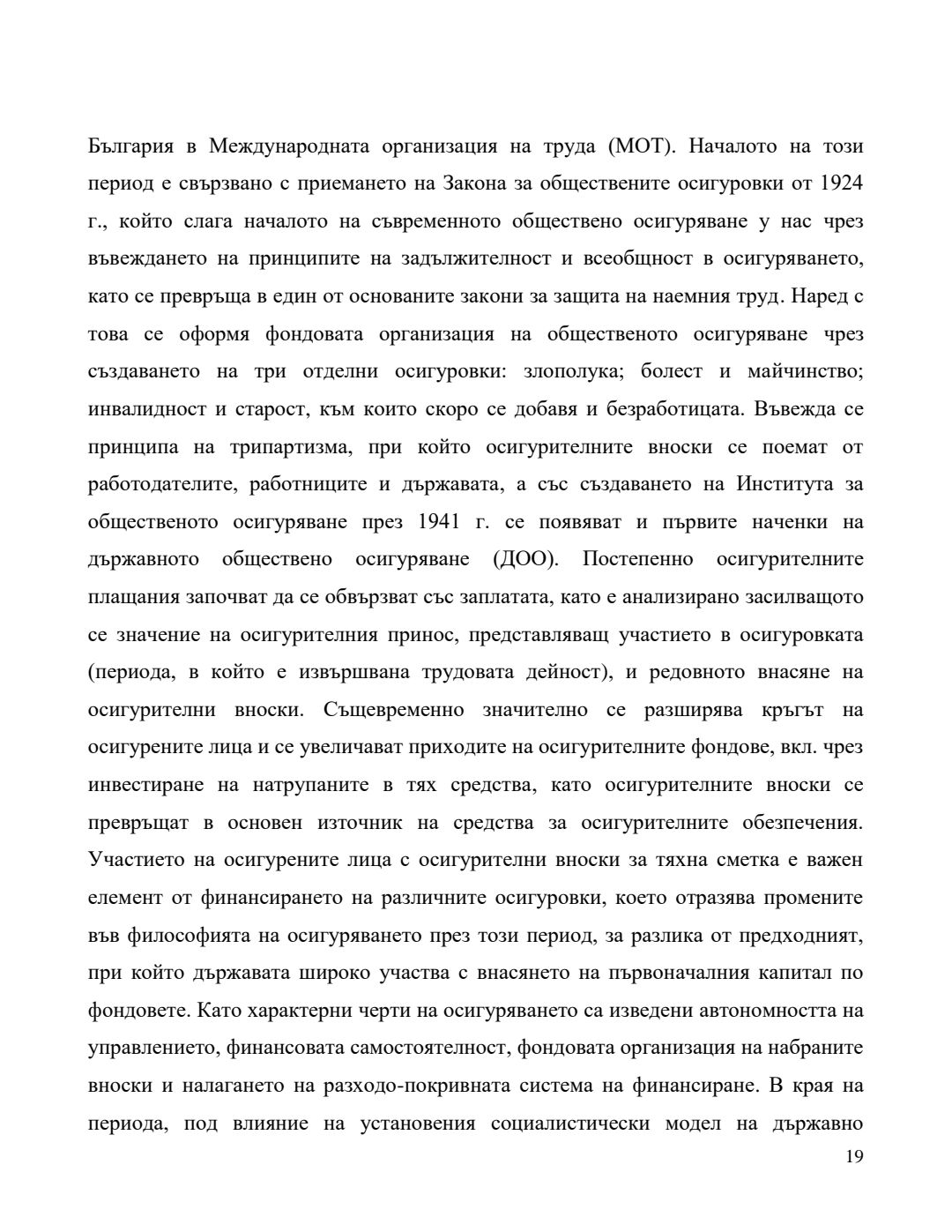 България в Международната организация на труда (МОТ). Началото на този период е свързвано с приемането на Закона за обществените осигуровки от 1924 г., който слага началото на съвременното обществено осигуряване у нас чрез въвеждането на принципите на задължителност и всеобщност в осигуряването, като се превръща в един от основаните закони за защита на наемния труд. Наред с това се оформя фондовата организация на общественото осигуряване чрез създаването на три отделни осигуровки: злополука; болест и майчинство; инвалидност и старост, към които скоро се добавя и безработицата. Въвежда се принципа на трипартизма, при който осигурителните вноски се поемат от работодателите, работниците и държавата, а със създаването на Института за общественото осигуряване през 1941 г. се появяват и първите наченки на държавното обществено осигуряване (ДОО). Постепенно осигурителните плащания започват да се обвързват със заплатата, като е анализирано засилващото се значение на осигурителния принос, представляващ участието в осигуровката (периода, в който е извършвана трудовата дейност), и редовното внасяне на осигурителни вноски. Същевременно значително се разширява кръгът на осигурените лица и се увеличават приходите на осигурителните фондове, вкл. чрез инвестиране на натрупаните в тях средства, като осигурителните вноски се превръщат в основен източник на средства за осигурителните обезпечения. Участието на осигурените лица с осигурителни вноски за тяхна сметка е важен елемент от финансирането на различните осигуровки, което отразява промените във философията на осигуряването през този период, за разлика от предходният, при който държавата широко участва с внасянето на първоначалния капитал по фондовете. Като характерни черти на осигуряването са изведени автономността на управлението, финансовата самостоятелност, фондовата организация на набраните вноски и налагането на разходо-покривната система на финансиране. В края на периода, под влияние на установения социалистически модел на държавно

19